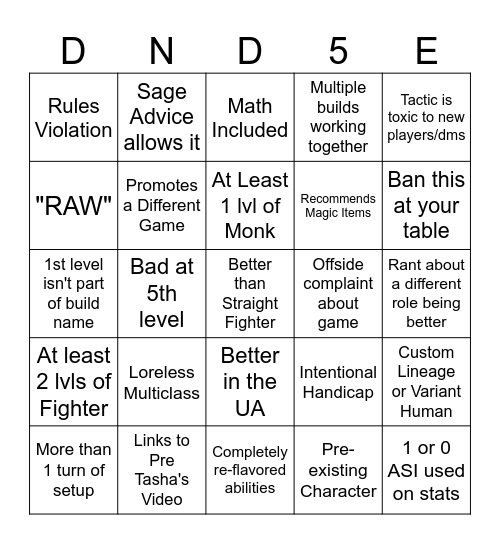 | D | N | D | 5 | E |
|---|---|---|---|---|
| Rules Violation | Sage Advice allows it | Math Included | Multiple builds working together | Tactic is toxic to new players/dms |
| "RAW" | Promotes a Different Game | At Least 1 lvl of Monk | Recommends Magic Items | Ban this at your table |
| 1st level isn't part of build name | Bad at 5th level | Better than Straight Fighter | Offside complaint about game | Rant about a different role being better |
| At least 2 lvls of Fighter | Loreless Multiclass | Better in the UA | Intentional Handicap | Custom Lineage or Variant Human |
| More than 1 turn of setup | Links to Pre Tasha's Video | Completely re-flavored abilities | Pre-existing Character | 1 or 0 ASI used on stats |